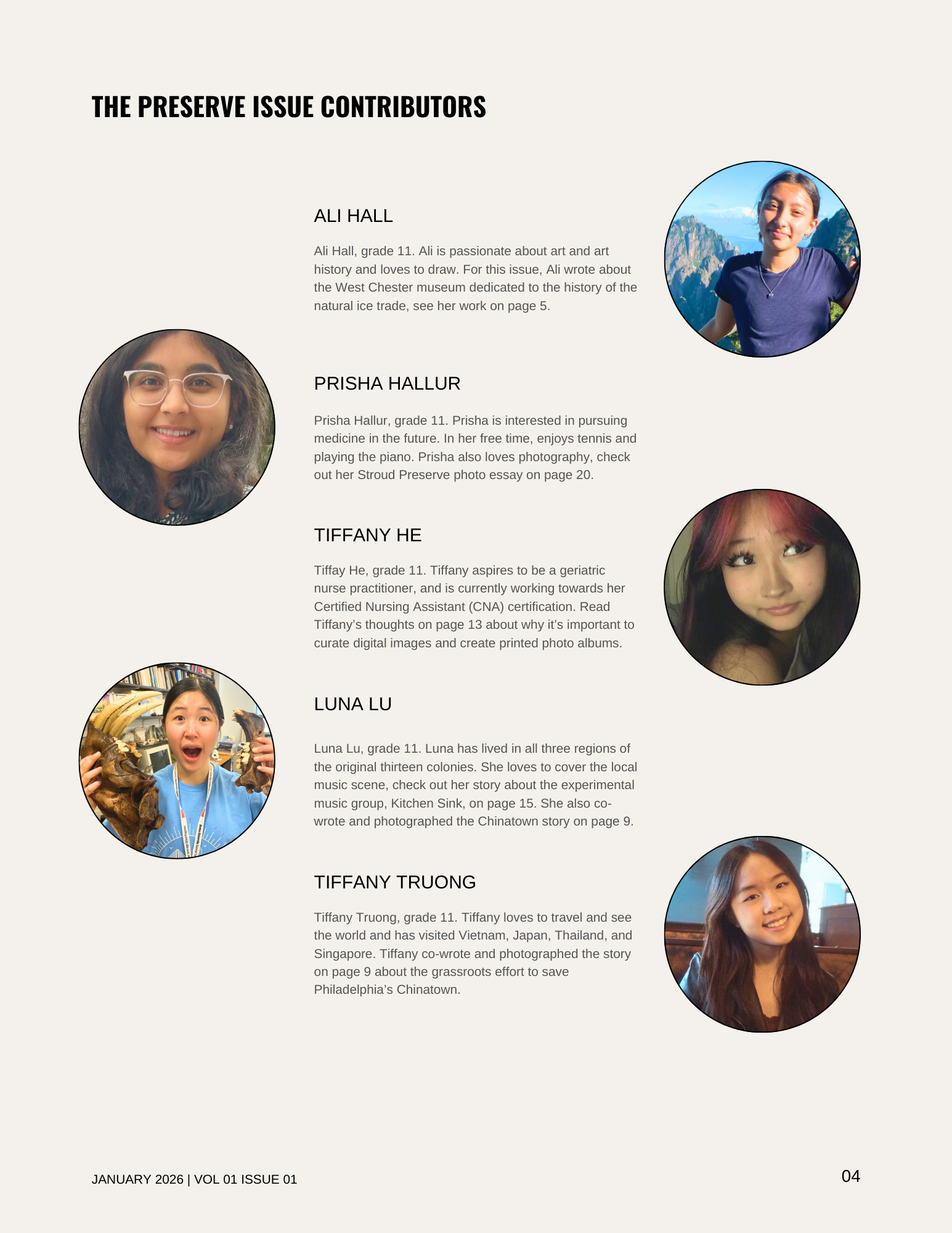 THE PRESERVE ISSUE CONTRIBUTORS

ALI HALL

Ali Hall, grade 11. Ali is passionate about art and art history and loves to draw. For this issue, Ali wrote about the West Chester museum dedicated to the history of the natural ice trade, see her work on page 5.

PRISHA HALLUR

Prisha Hallur, grade 11. Prisha is interested in pursuing medicine in the future. In her free time, enjoys tennis and playing the piano. Prisha also loves photography, check out her Stroud Preserve photo essay on page 20.

TIFFANY HE

Tiffay He, grade 11. Tiffany aspires to be a geriatric nurse practitioner, and is currently working towards her Certified Nursing Assistant (CNA) certification. Read Tiffany's thoughts on page 13 about why it's important to curate digital images and create printed photo albums.

LUNA LU

Luna Lu, grade 11. Luna has lived in all three regions of the original thirteen colonies. She loves to cover the local music scene, check out her story about the experimental music group, Kitchen Sink, on page 15. She also co-wrote and photographed the Chinatown story on page 9.

TIFFANY TRUONG

Tiffany Truong, grade 11. Tiffany loves to travel and see the world and has visited Vietnam, Japan, Thailand, and Singapore. Tiffany co-wrote and photographed the story on page 9 about the grassroots effort to save Philadelphia's Chinatown.

JANUARY 2026 | VOL 01 ISSUE 01

04